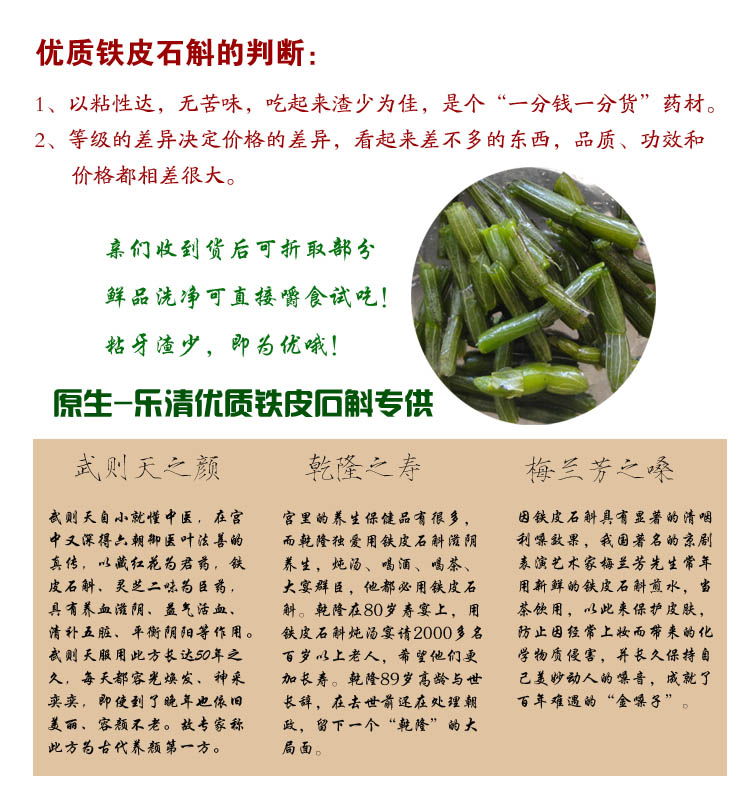 优质铁皮石斛的判断：

1、以粘性达，无苦味，吃起来渣少为佳，是个“一分钱一分货”药材。

2、等级的差异决定价格的差异，看起来差不多的东西，品质、功效和价格都相差很大。

亲们收到货后可折取部分

鲜品洗净可直接嚼食试吃！

粘牙渣少，即为优哦！

原生-乐清优质铁皮石斛专供

武则天之颜

武则天自小就懂中医，在宫中又深得六朝御医叶法善的真传，以藏红花为君药，铁皮石斛、灵芝二味为臣药，具有养血滋阴、益气活血、清补五脏、平衡阴阳等作用。武则天服用此方长达50年之久，每天都容光焕发、神采奕奕，即使到了晚年也依旧美丽、容颜不老。故专家称此方为古代养颜第一方。

乾隆之寿

宫里的养生保健品有很多，而乾隆独爱用铁皮石斛滋阴养生，炖汤、喝酒、喝茶、大宴群臣，他都必用铁皮石斛。乾隆在80岁寿宴上，用铁皮石斛炖汤宴请2000多名百岁以上老人，希望他们更加长寿。乾隆89岁高龄与世长辞，在去世前还在处理朝政，留下一个“乾隆”的大局面。

梅兰芳之嗓

因铁皮石斛具有显著的清咽利嗓效果，我国著名的京剧表演艺术家梅兰芳先生常年用新鲜的铁皮石斛煎水，当茶饮用，以此来保护皮肤，防止因经常上妆而带来的化学物质侵害，并长久保持自己美妙动人的嗓音，成就了百年难遇的“金嗓子”。